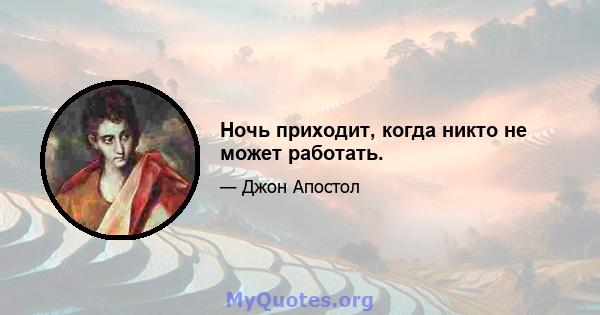 Ночь приходит, когда никто не может работать.

— Джон Апостол

MyQuotes.org